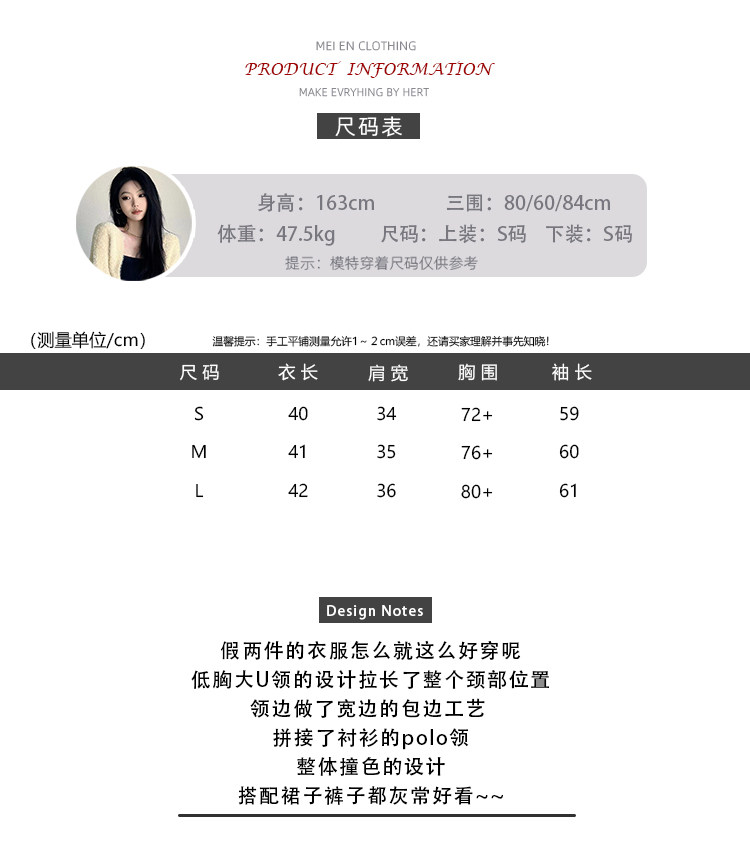 MEI EN CLOTHING
PRODUCT INFORMATION
MAKE EVRYHING BY HERT

尺码表

身高：163cm 三围：80/60/84cm
体重：47.5kg 尺码：上装：S码 下装：S码
提示：模特穿着尺码仅供参考

(测量单位/cm) 温馨提示：手工平铺测量允许1～2cm误差，还请买家理解并事先知晓！

| 尺码 | 衣长 | 肩宽 | 胸围 | 袖长 |
|---|---|---|---|---|
| S | 40 | 34 | 72+ | 59 |
| M | 41 | 35 | 76+ | 60 |
| L | 42 | 36 | 80+ | 61 |

Design Notes

假两件的衣服怎么就这么好穿呢
低胸大U领的设计拉长了整个颈部位置
领边做了宽边的包边工艺
拼接了衬衫的polo领
整体撞色的设计
搭配裙子裤子都灰常好看~~